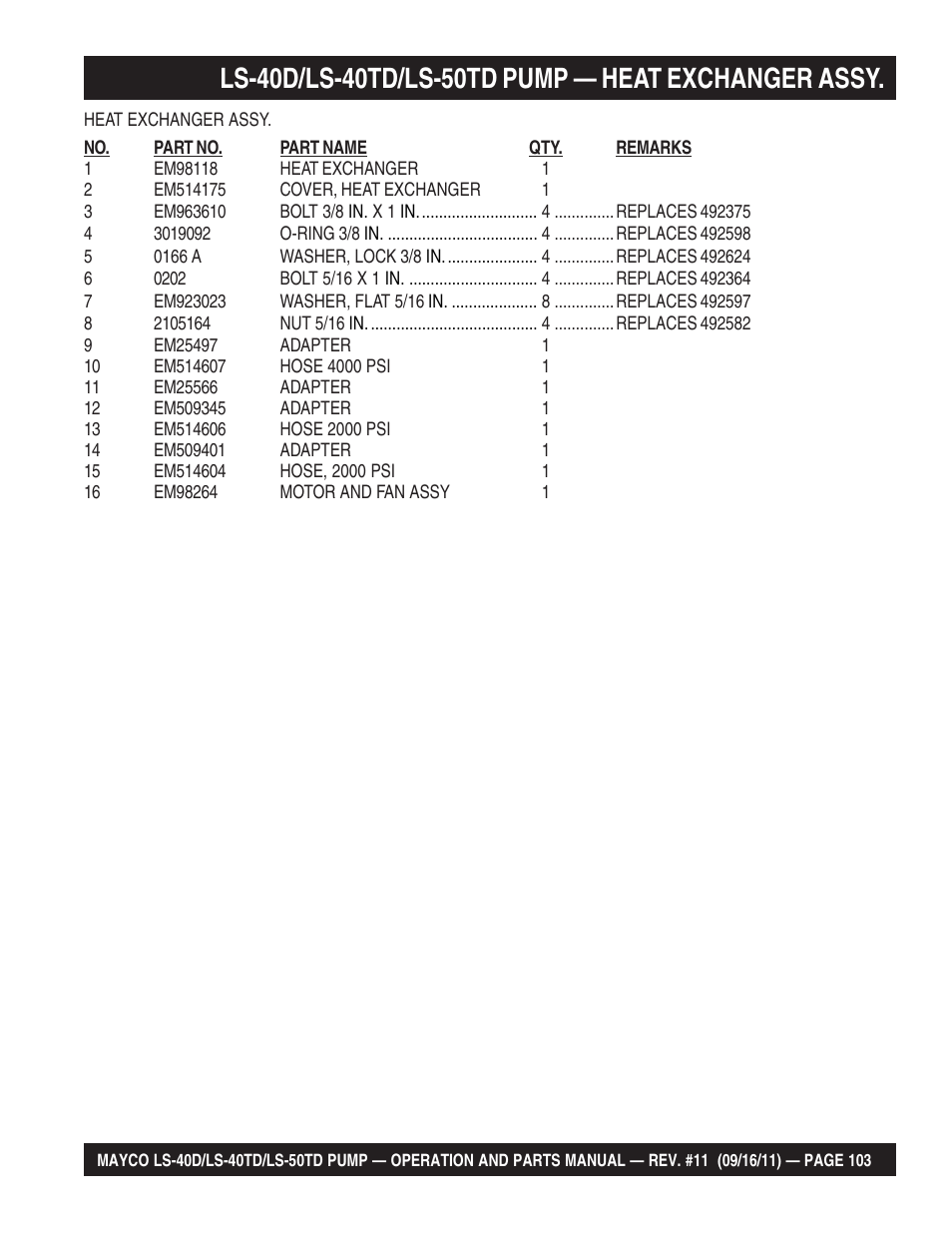 LS-40D/LS-40TD/LS-50TD PUMP — HEAT EXCHANGER ASSY.

HEAT EXCHANGER ASSY.

| NO. | PART NO. | PART NAME | QTY. | REMARKS |
|---|---|---|---|---|
| 1 | EM98118 | HEAT EXCHANGER | 1 | |
| 2 | EM514175 | COVER, HEAT EXCHANGER | 1 | |
| 3 | EM963610 | BOLT 3/8 IN. X 1 IN. | 4 | REPLACES 492375 |
| 4 | 3019092 | O-RING 3/8 IN. | 4 | REPLACES 492598 |
| 5 | 0166 A | WASHER, LOCK 3/8 IN. | 4 | REPLACES 492624 |
| 6 | 0202 | BOLT 5/16 X 1 IN. | 4 | REPLACES 492364 |
| 7 | EM923023 | WASHER, FLAT 5/16 IN. | 8 | REPLACES 492597 |
| 8 | 2105164 | NUT 5/16 IN. | 4 | REPLACES 492582 |
| 9 | EM25497 | ADAPTER | 1 | |
| 10 | EM514607 | HOSE 4000 PSI | 1 | |
| 11 | EM25566 | ADAPTER | 1 | |
| 12 | EM509345 | ADAPTER | 1 | |
| 13 | EM514606 | HOSE 2000 PSI | 1 | |
| 14 | EM509401 | ADAPTER | 1 | |
| 15 | EM514604 | HOSE, 2000 PSI | 1 | |
| 16 | EM98264 | MOTOR AND FAN ASSY | 1 | |

MAYCO LS-40D/LS-40TD/LS-50TD PUMP — OPERATION AND PARTS MANUAL — REV. #11 (09/16/11) — PAGE 103